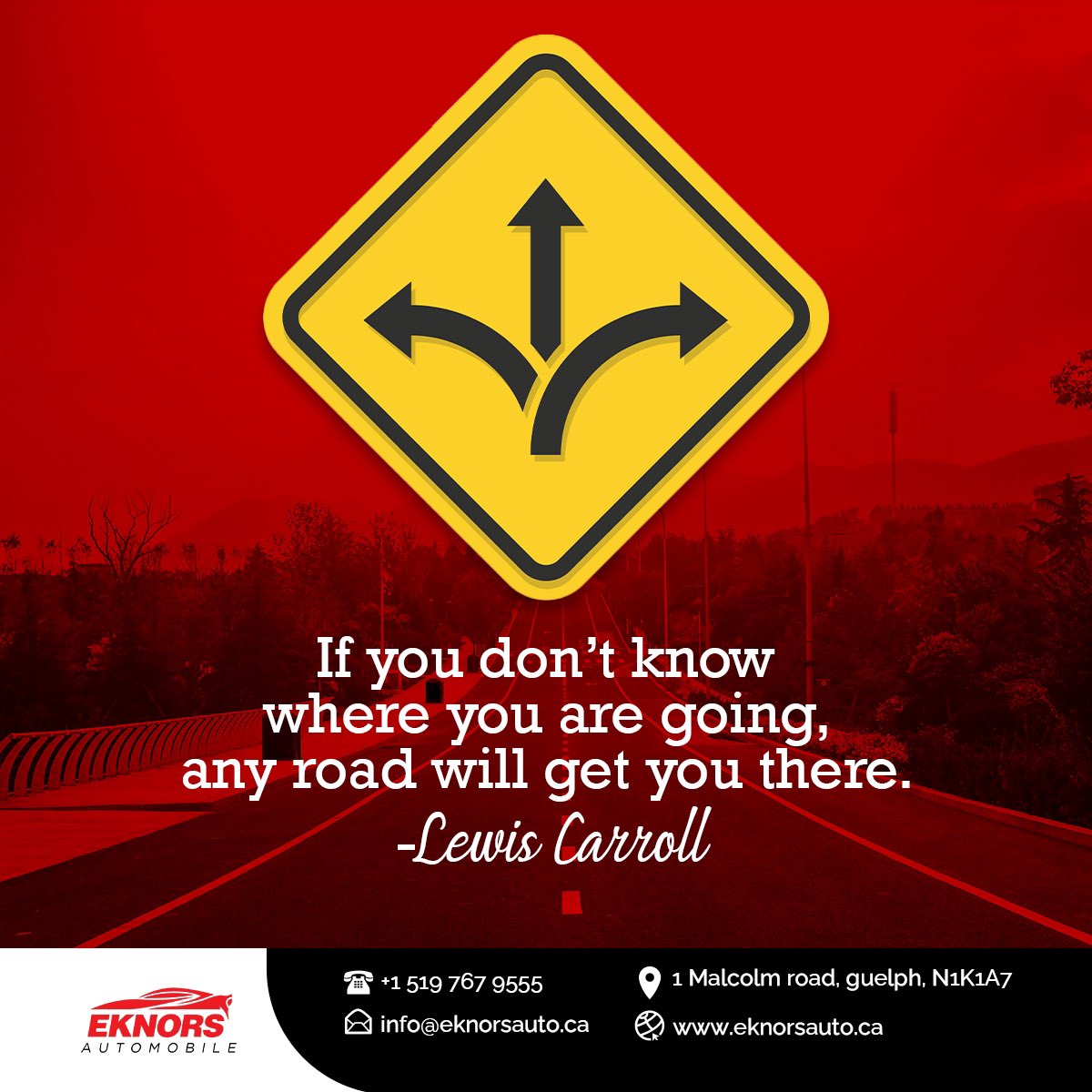 If you don't know where you are going, any road will get you there.
-Lewis Carroll

EKNORS
AUTOMOBILE

+1 519 767 9555
info@eknorsauto.ca
1 Malcolm road, guelph, N1K1A7
www.eknorsauto.ca